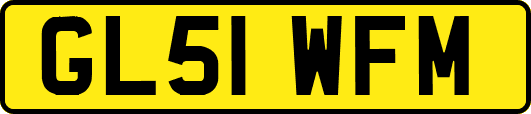 GL51 WFM